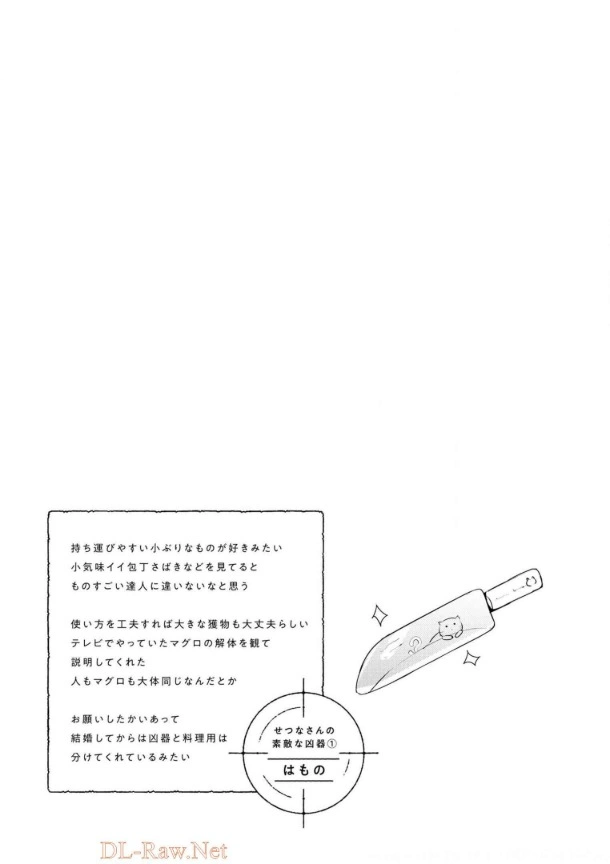 持ち運びやすい小ぶりなものが好きみたい
小気味イイ包丁さばきなどを見てると
ものすごい達人に違いないなと思う

使い方を工夫すれば大きな獲物も大丈夫らしい
テレビでやっていたマグロの解体を観て
説明してくれた
人もマグロも大体同じなんだとか

お願いしたかいあって
結婚してからは凶器と料理用は
分けてくれているみたい

せつなさんの
素敵な凶器①
はもの

DL-Raw.Net